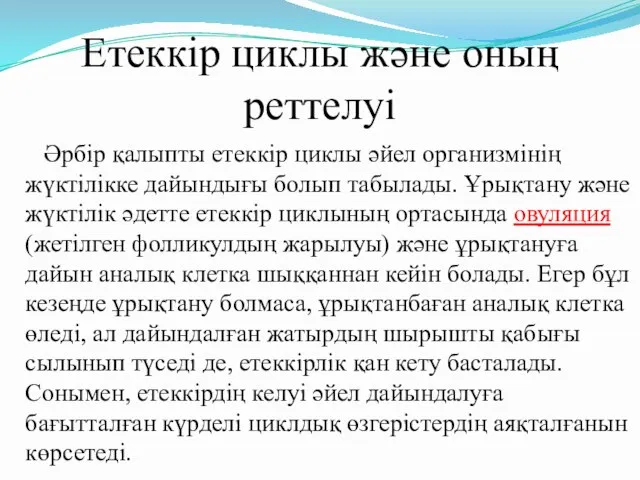 Етеккір циклы және оның реттелуі

Әрбір қалыпты етеккір циклы әйел организмінің жүктілікке дайындығы болып табылады. Ұрықтану және жүктілік әдетте етеккір циклының ортасында овуляция (жетілген фолликулдың жарылуы) және ұрықтануға дайын аналық клетка шыққаннан кейін болады. Егер бұл кезеңде ұрықтану болмаса, ұрықтанбаған аналық клетка өледі, ал дайындалған жатырдың шырышты қабығы сылынып түседі де, етеккірлік қан кету басталады. Сонымен, етеккірдің келуі әйел дайындалуға бағытталған күрделі циклдық өзгерістердің аяқталғанын көрсетеді.